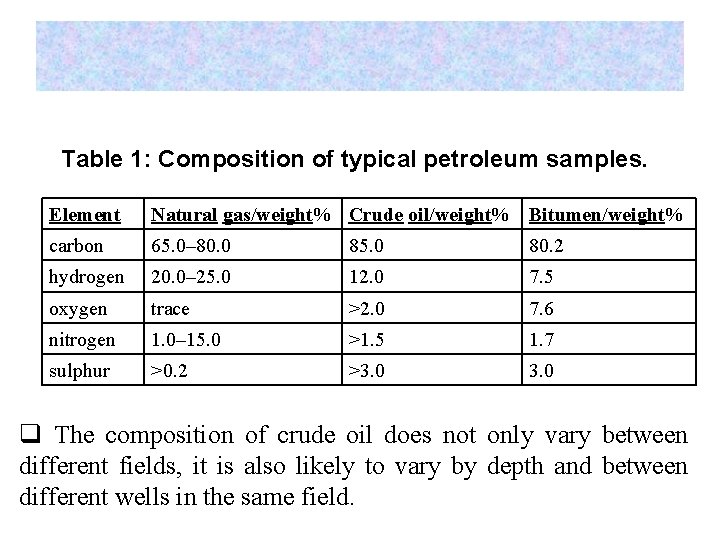 Table 1: Composition of typical petroleum samples.

| Element | Natural gas/weight% | Crude oil/weight% | Bitumen/weight% |
|---|---|---|---|
| carbon | 65.0–80.0 | 85.0 | 80.2 |
| hydrogen | 20.0–25.0 | 12.0 | 7.5 |
| oxygen | trace | >2.0 | 7.6 |
| nitrogen | 1.0–15.0 | >1.5 | 1.7 |
| sulphur | >0.2 | >3.0 | 3.0 |

❑ The composition of crude oil does not only vary between different fields, it is also likely to vary by depth and between different wells in the same field.